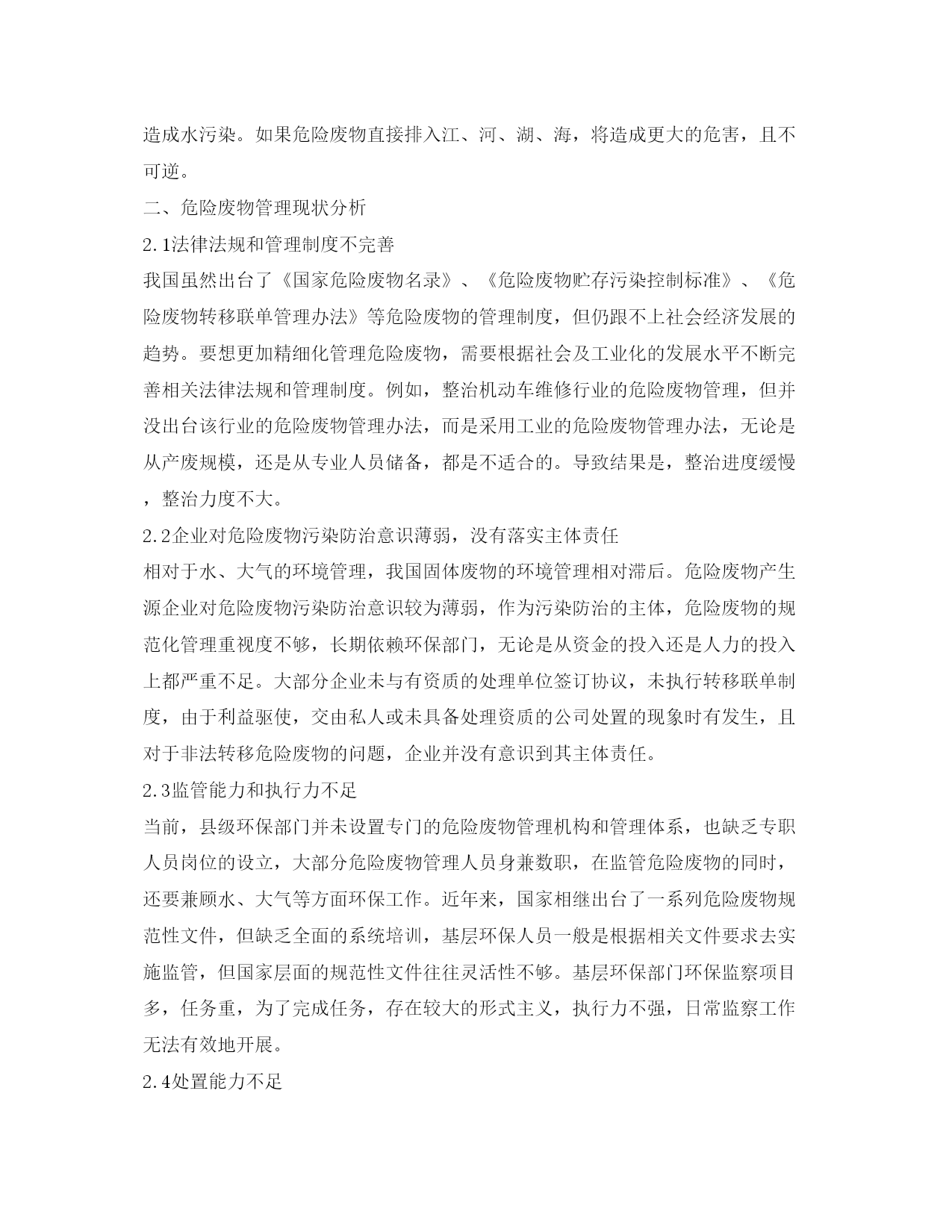 造成水污染。如果危险废物直接排入江、河、湖、海，将造成更大的危害，且不可逆。

二、危险废物管理现状分析

2.1法律法规和管理制度不完善

我国虽然出台了《国家危险废物名录》、《危险废物贮存污染控制标准》、《危险废物转移联单管理办法》等危险废物的管理制度，但仍跟不上社会经济发展的趋势。要想更加精细化管理危险废物，需要根据社会及工业化的发展水平不断完善相关法律法规和管理制度。例如，整治机动车维修行业的危险废物管理，但并没出台该行业的危险废物管理办法，而是采用工业的危险废物管理办法，无论是从产废规模，还是从专业人员储备，都是不适合的。导致结果是，整治进度缓慢，整治力度不大。

2.2企业对危险废物污染防治意识薄弱，没有落实主体责任

相对于水、大气的环境管理，我国固体废物的环境管理相对滞后。危险废物产生源企业对危险废物污染防治意识较为薄弱，作为污染防治的主体，危险废物的规范化管理重视度不够，长期依赖环保部门，无论是从资金的投入还是人力的投入上都严重不足。大部分企业未与有资质的处理单位签订协议，未执行转移联单制度，由于利益驱使，交由私人或未具备处理资质的公司处置的现象时有发生，且对于非法转移危险废物的问题，企业并没有意识到其主体责任。

2.3监管能力和执行力不足

当前，县级环保部门并未设置专门的危险废物管理机构和管理体系，也缺乏专职人员岗位的设立，大部分危险废物管理人员身兼数职，在监管危险废物的同时，还要兼顾水、大气等方面环保工作。近年来，国家相继出台了一系列危险废物规范性文件，但缺乏全面的系统培训，基层环保人员一般是根据相关文件要求去实施监管，但国家层面的规范性文件往往灵活性不够。基层环保部门环保监察项目多，任务重，为了完成任务，存在较大的形式主义，执行力不强，日常监察工作无法有效地开展。

2.4处置能力不足